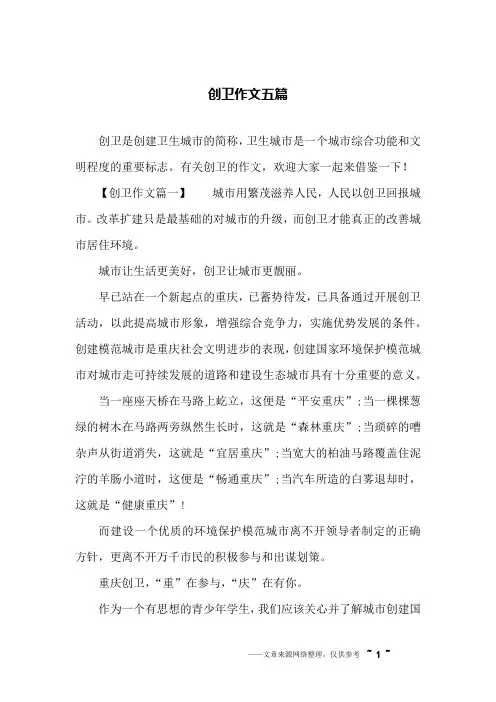 创卫作文五篇

创卫是创建卫生城市的简称，卫生城市是一个城市综合功能和文明程度的重要标志。有关创卫的作文，欢迎大家一起来借鉴一下！

【创卫作文篇一】　城市用繁茂滋养人民，人民以创卫回报城市。改革扩建只是最基础的对城市的升级，而创卫才能真正的改善城市居住环境。

城市让生活更美好，创卫让城市更靓丽。

早已站在一个新起点的重庆，已蓄势待发，已具备通过开展创卫活动，以此提高城市形象，增强综合竞争力，实施优势发展的条件。创建模范城市是重庆社会文明进步的表现，创建国家环境保护模范城市对城市走可持续发展的道路和建设生态城市具有十分重要的意义。

当一座座天桥在马路上屹立，这便是“平安重庆”；当一棵棵葱绿的树木在马路两旁纵然生长时，这就是“森林重庆”；当琐碎的嘈杂声从街道消失，这就是“宜居重庆”；当宽大的柏油马路覆盖住泥泞的羊肠小道时，这便是“畅通重庆”；当汽车所造的白雾退却时，这就是“健康重庆”！

而建设一个优质的环境保护模范城市离不开领导者制定的正确方针，更离不开万千市民的积极参与和出谋划策。

重庆创卫，“重”在参与，“庆”在有你。

作为一个有思想的青少年学生，我们应该关心并了解城市创建国

——文章来源网络整理，仅供参考 ~ 1 ~